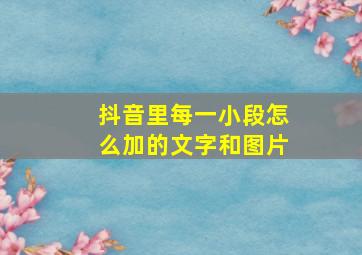 抖音里每一小段怎么加的文字和图片